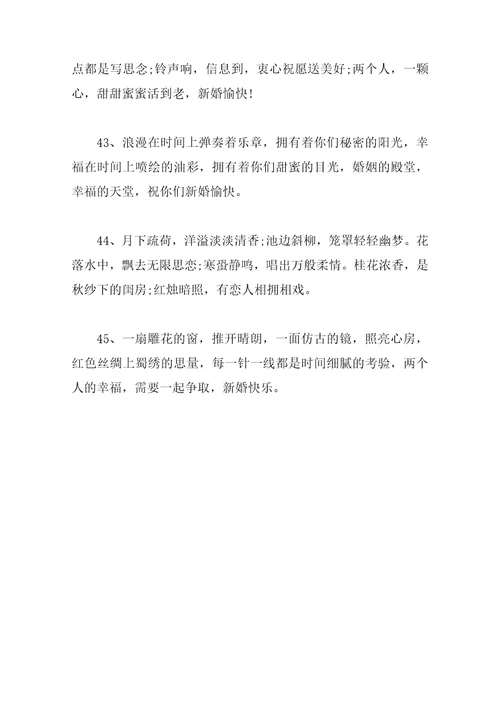 点都是写思念;铃声响，信息到，衷心祝愿送美好;两个人，一颗心，甜甜蜜蜜活到老，新婚愉快!

43、浪漫在时间上弹奏着乐章，拥有着你们秘密的阳光，幸福在时间上喷绘的油彩，拥有着你们甜蜜的目光，婚姻的殿堂，幸福的天堂，祝你们新婚愉快。

44、月下疏荷，洋溢淡淡清香;池边斜柳，笼罩轻轻幽梦。花落水中，飘去无限思恋;寒蛩静鸣，唱出万般柔情。桂花浓香，是秋纱下的闺房;红烛暗照，有恋人相拥相戏。

45、一扇雕花的窗，推开晴朗，一面仿古的镜，照亮心房，红色丝绸上蜀绣的思量，每一针一线都是时间细腻的考验，两个人的幸福，需要一起争取，新婚快乐。